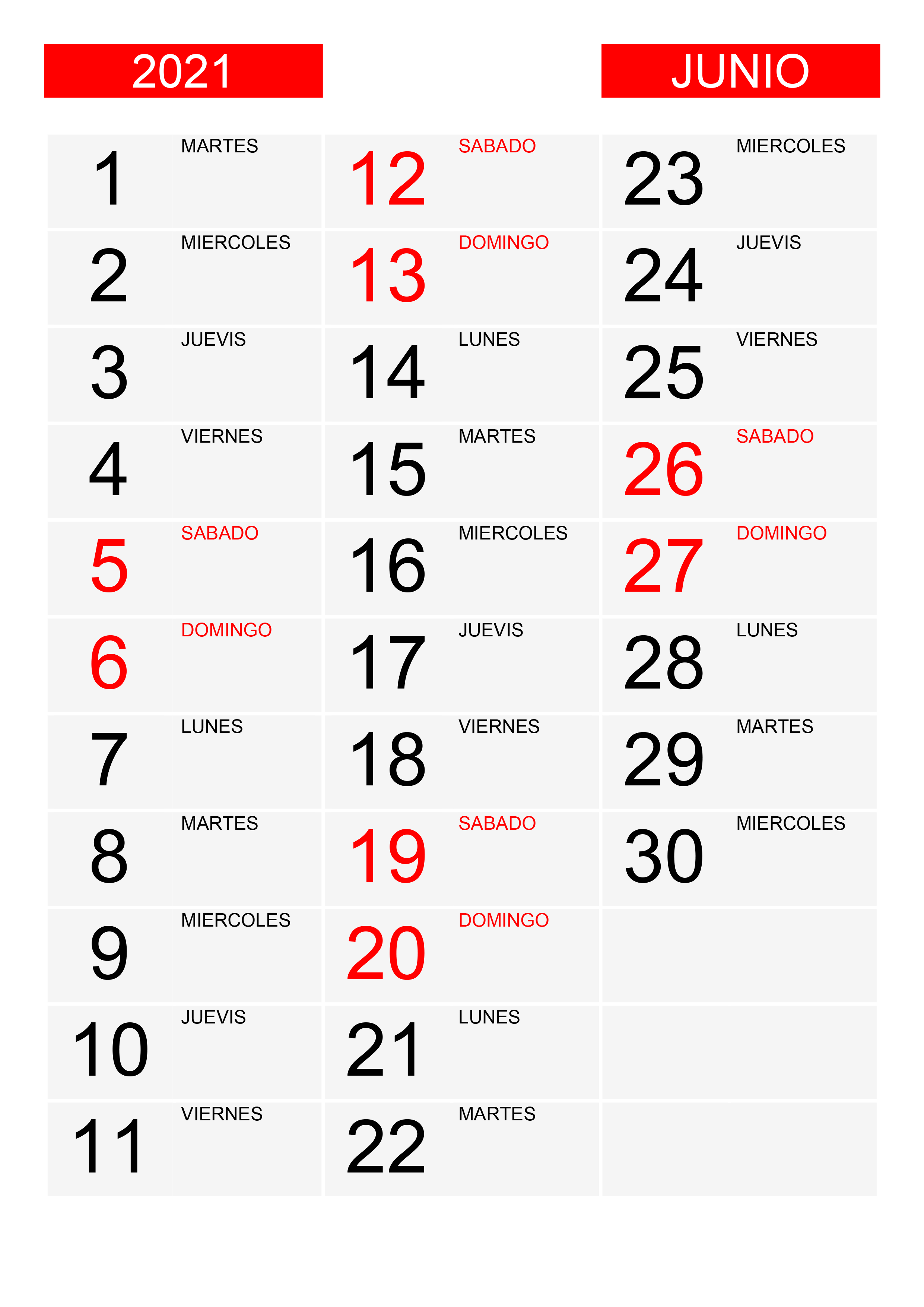 2021

JUNIO

1 MARTES
2 MIERCOLES
3 JUEVIS
4 VIERNES
5 SABADO
6 DOMINGO
7 LUNES
8 MARTES
9 MIERCOLES
10 JUEVIS
11 VIERNES

12 SABADO
13 DOMINGO
14 LUNES
15 MARTES
16 MIERCOLES
17 JUEVIS
18 VIERNES
19 SABADO
20 DOMINGO
21 LUNES
22 MARTES

23 MIERCOLES
24 JUEVIS
25 VIERNES
26 SABADO
27 DOMINGO
28 LUNES
29 MARTES
30 MIERCOLES